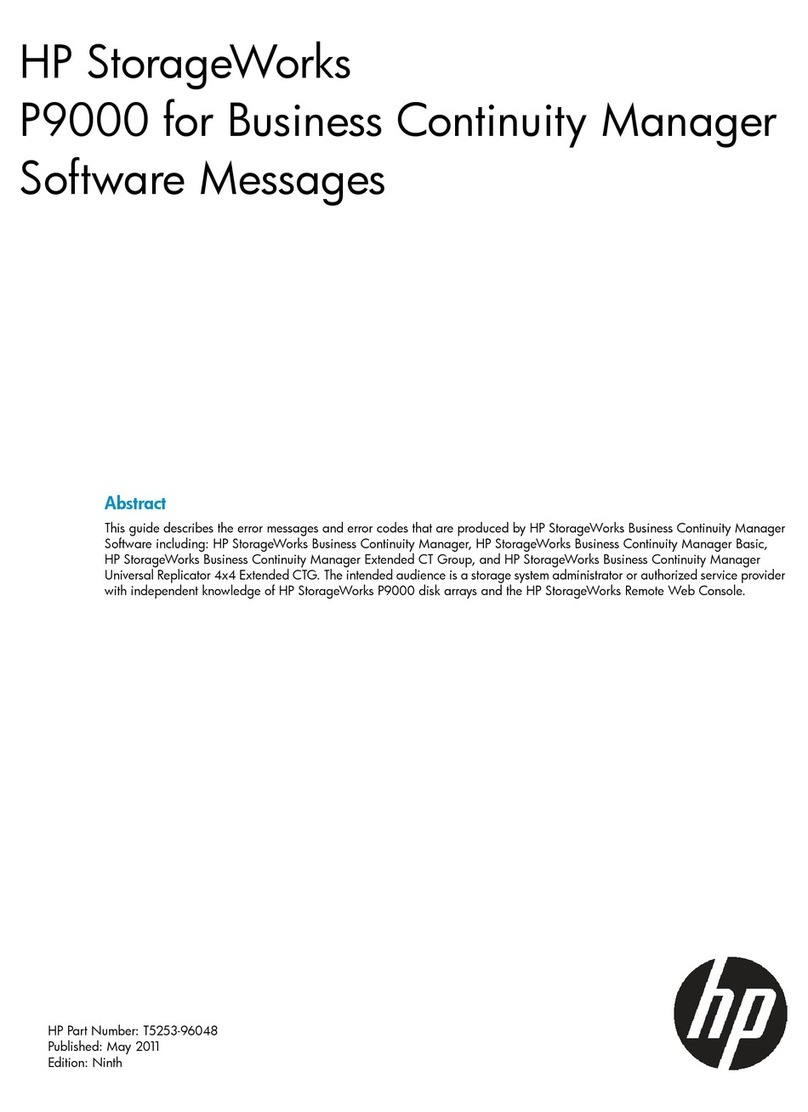 HP StorageWorks
P9000 for Business Continuity Manager
Software Messages

Abstract

This guide describes the error messages and error codes that are produced by HP StorageWorks Business Continuity Manager Software including: HP StorageWorks Business Continuity Manager, HP StorageWorks Business Continuity Manager Basic, HP StorageWorks Business Continuity Manager Extended CT Group, and HP StorageWorks Business Continuity Manager Universal Replicator 4x4 Extended CTG. The intended audience is a storage system administrator or authorized service provider with independent knowledge of HP StorageWorks P9000 disk arrays and the HP StorageWorks Remote Web Console.

HP Part Number: T5253-96048
Published: May 2011
Edition: Ninth

hp